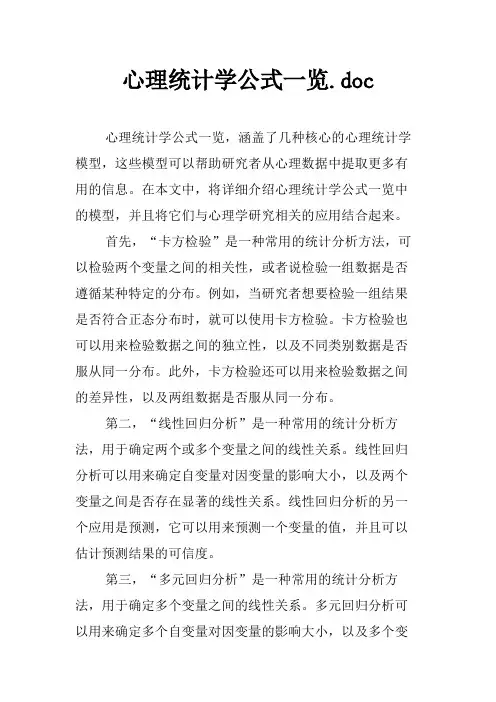 心理统计学公式一览.doc

心理统计学公式一览，涵盖了几种核心的心理统计学模型，这些模型可以帮助研究者从心理数据中提取更多有用的信息。在本文中，将详细介绍心理统计学公式一览中的模型，并且将它们与心理学研究相关的应用结合起来。

首先，“卡方检验”是一种常用的统计分析方法，可以检验两个变量之间的相关性，或者说检验一组数据是否遵循某种特定的分布。例如，当研究者想要检验一组结果是否符合正态分布时，就可以使用卡方检验。卡方检验也可以用来检验数据之间的独立性，以及不同类别数据是否服从同一分布。此外，卡方检验还可以用来检验数据之间的差异性，以及两组数据是否服从同一分布。

第二，“线性回归分析”是一种常用的统计分析方法，用于确定两个或多个变量之间的线性关系。线性回归分析可以用来确定自变量对因变量的影响大小，以及两个变量之间是否存在显著的线性关系。线性回归分析的另一个应用是预测，它可以用来预测一个变量的值，并且可以估计预测结果的可信度。

第三，“多元回归分析”是一种常用的统计分析方法，用于确定多个变量之间的线性关系。多元回归分析可以用来确定多个自变量对因变量的影响大小，以及多个变